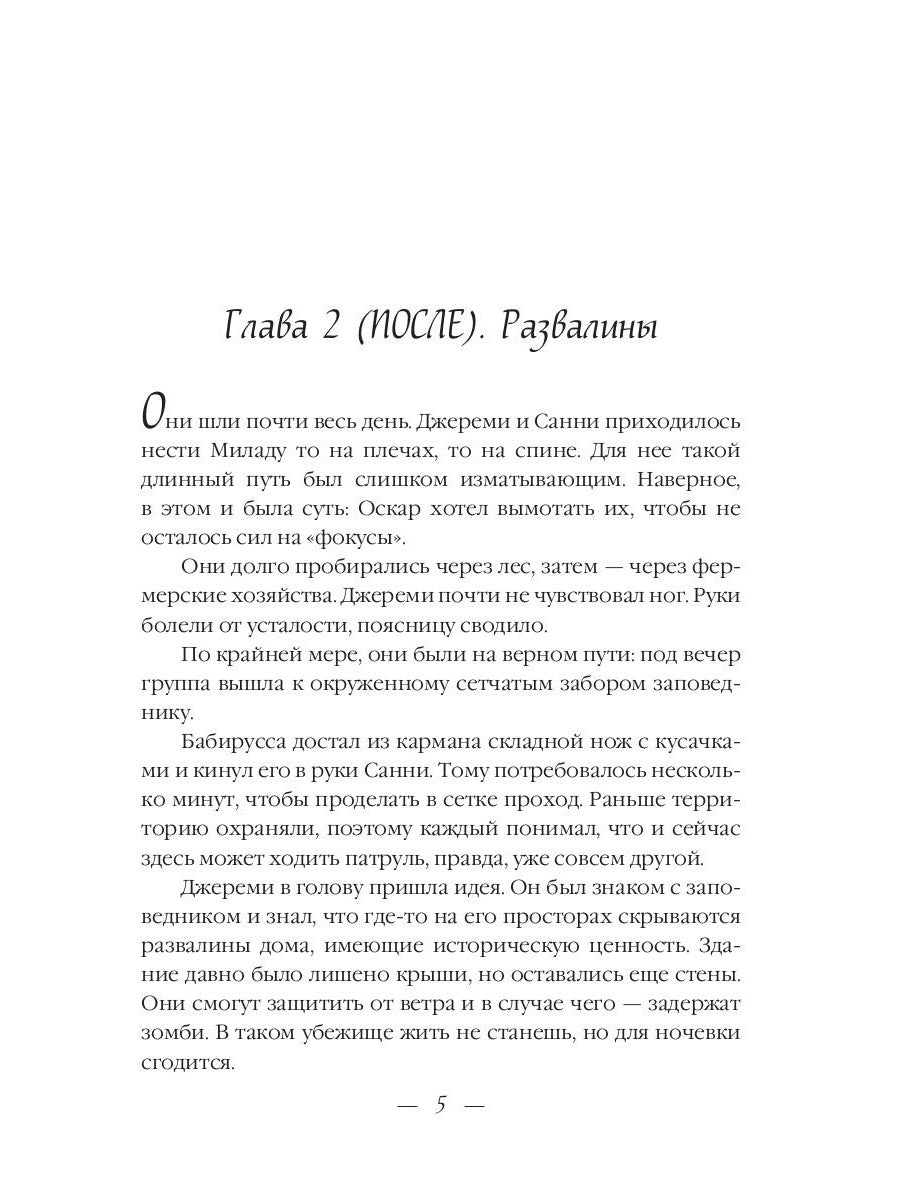 Глава 2 (ПОСЛЕ). Развалины

Они шли почти весь день. Джереми и Санни приходилось нести Миладу то на плечах, то на спине. Для нее такой длинный путь был слишком изматывающим. Наверное, в этом и была суть: Оскар хотел вымотать их, чтобы не осталось сил на «фокусы».

Они долго пробирались через лес, затем — через фермерские хозяйства. Джереми почти не чувствовал ног. Руки болели от усталости, поясницу сводило.

По крайней мере, они были на верном пути: под вечер группа вышла к окруженному сетчатым забором заповеднику.

Бабирусса достал из кармана складной нож с кусачками и кинул его в руки Санни. Тому потребовалось несколько минут, чтобы проделать в сетке проход. Раньше территорию охраняли, поэтому каждый понимал, что и сейчас здесь может ходить патруль, правда, уже совсем другой.

Джереми в голову пришла идея. Он был знаком с заповедником и знал, что где-то на его просторах скрываются развалины дома, имеющие историческую ценность. Здание давно было лишено крыши, но оставались еще стены. Они смогут защитить от ветра и в случае чего — задержат зомби. В таком убежище жить не станешь, но для ночевки сгодится.

— 5 —